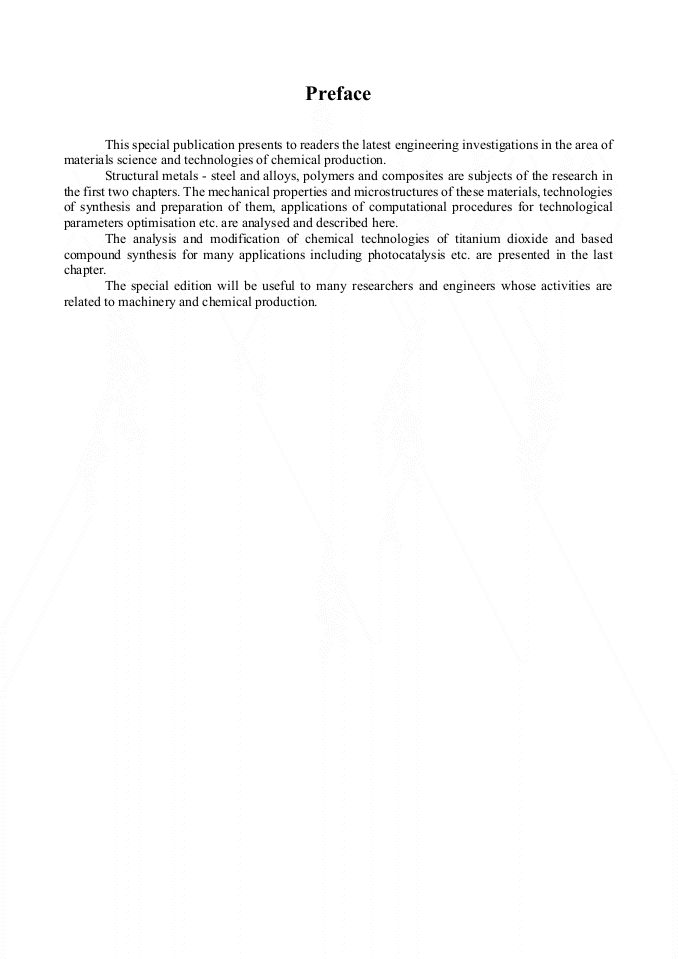 Preface

This special publication presents to readers the latest engineering investigations in the area of materials science and technologies of chemical production.

Structural metals - steel and alloys, polymers and composites are subjects of the research in the first two chapters. The mechanical properties and microstructures of these materials, technologies of synthesis and preparation of them, applications of computational procedures for technological parameters optimisation etc. are analysed and described here.

The analysis and modification of chemical technologies of titanium dioxide and based compound synthesis for many applications including photocatalysis etc. are presented in the last chapter.

The special edition will be useful to many researchers and engineers whose activities are related to machinery and chemical production.